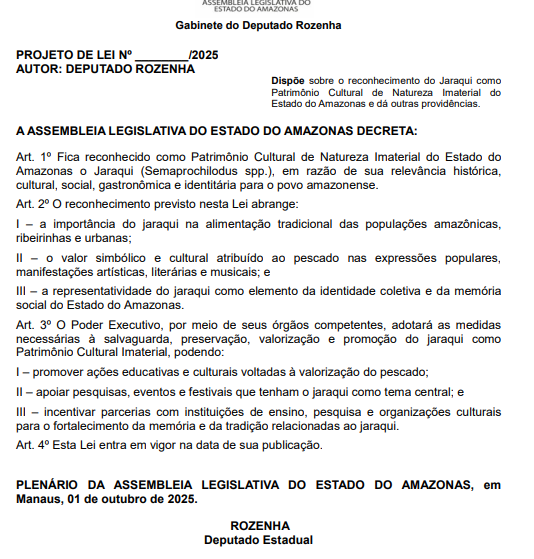 ASSEMBLEIA LEGISLATIVA DO ESTADO DO AMAZONAS

Gabinete do Deputado Rozenha

PROJETO DE LEI Nº ________/2025
AUTOR: DEPUTADO ROZENHA

Dispõe sobre o reconhecimento do Jaraqui como Patrimônio Cultural de Natureza Imaterial do Estado do Amazonas e dá outras providências.

A ASSEMBLEIA LEGISLATIVA DO ESTADO DO AMAZONAS DECRETA:

Art. 1º Fica reconhecido como Patrimônio Cultural de Natureza Imaterial do Estado do Amazonas o Jaraqui (Semaprochilodus spp.), em razão de sua relevância histórica, cultural, social, gastronômica e identitária para o povo amazonense.

Art. 2º O reconhecimento previsto nesta Lei abrange:

I – a importância do jaraqui na alimentação tradicional das populações amazônicas, ribeirinhas e urbanas;

II – o valor simbólico e cultural atribuído ao pescado nas expressões populares, manifestações artísticas, literárias e musicais; e

III – a representatividade do jaraqui como elemento da identidade coletiva e da memória social do Estado do Amazonas.

Art. 3º O Poder Executivo, por meio de seus órgãos competentes, adotará as medidas necessárias à salvaguarda, preservação, valorização e promoção do jaraqui como Patrimônio Cultural Imaterial, podendo:

I – promover ações educativas e culturais voltadas à valorização do pescado;

II – apoiar pesquisas, eventos e festivais que tenham o jaraqui como tema central; e

III – incentivar parcerias com instituições de ensino, pesquisa e organizações culturais para o fortalecimento da memória e da tradição relacionadas ao jaraqui.

Art. 4º Esta Lei entra em vigor na data de sua publicação.

PLENÁRIO DA ASSEMBLEIA LEGISLATIVA DO ESTADO DO AMAZONAS, em Manaus, 01 de outubro de 2025.

ROZENHA
Deputado Estadual